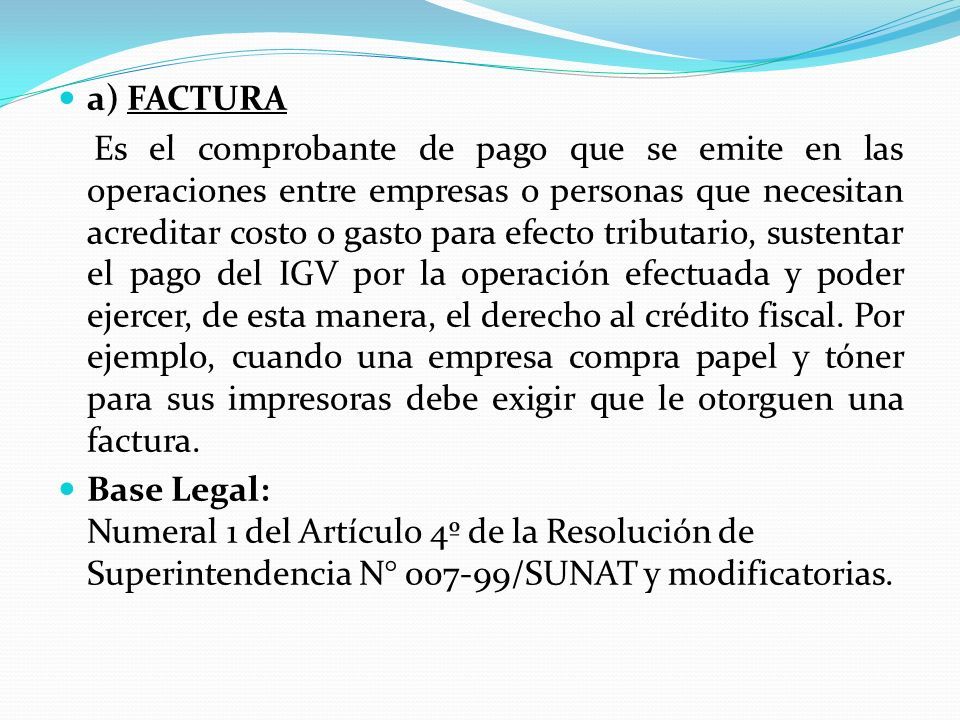 a) FACTURA

Es el comprobante de pago que se emite en las operaciones entre empresas o personas que necesitan acreditar costo o gasto para efecto tributario, sustentar el pago del IGV por la operación efectuada y poder ejercer, de esta manera, el derecho al crédito fiscal. Por ejemplo, cuando una empresa compra papel y tóner para sus impresoras debe exigir que le otorguen una factura.

Base Legal:
Numeral 1 del Artículo 4º de la Resolución de Superintendencia N° 007-99/SUNAT y modificatorias.